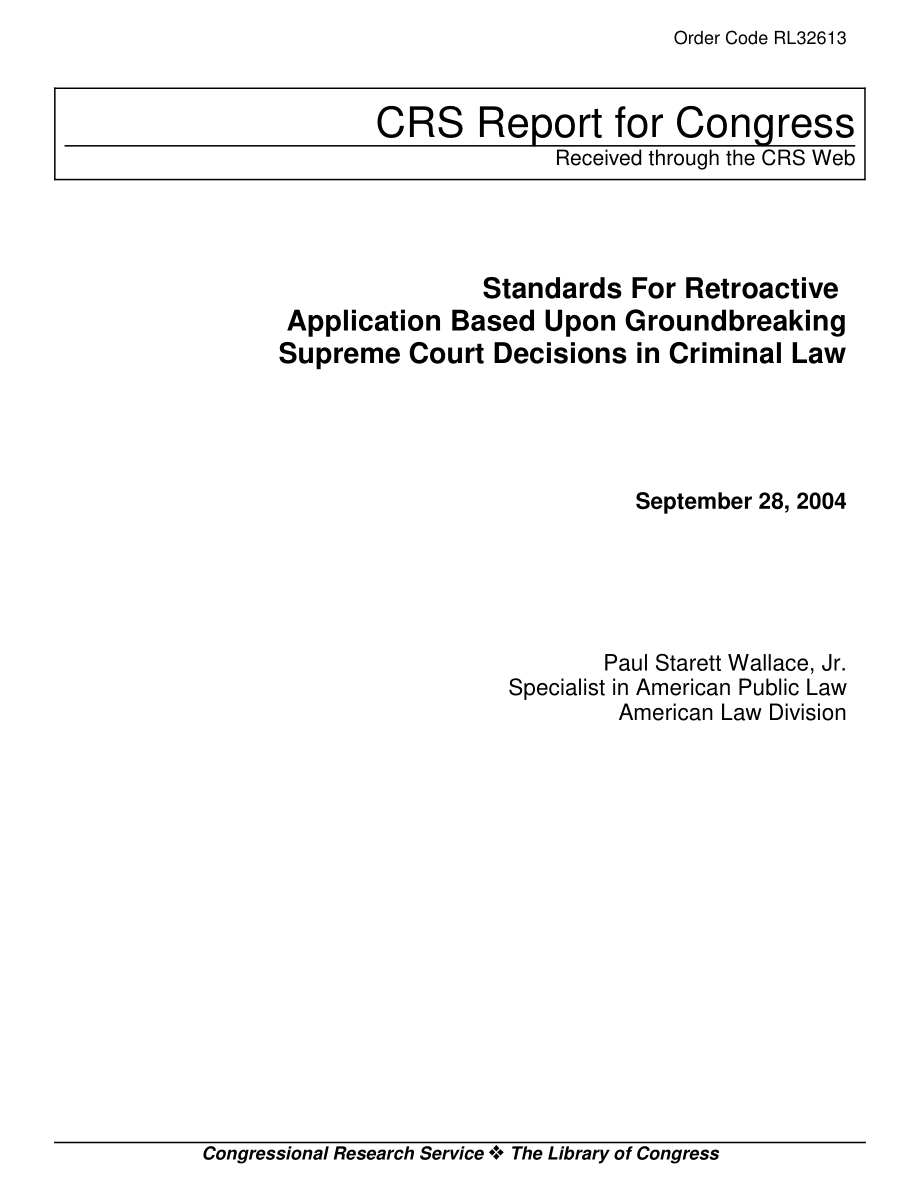 Order Code RL32613

CRS Report for Congress
Received through the CRS Web

Standards For Retroactive Application Based Upon Groundbreaking Supreme Court Decisions in Criminal Law

September 28, 2004

Paul Starett Wallace, Jr.
Specialist in American Public Law
American Law Division

Congressional Research Service ❖ The Library of Congress